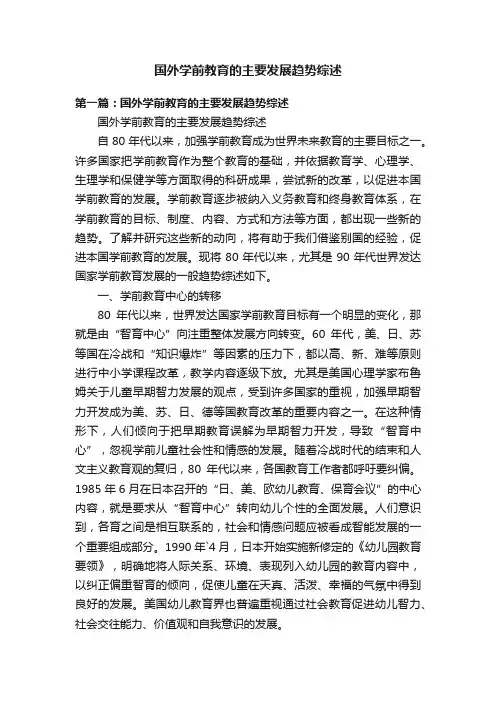 国外学前教育的主要发展趋势综述

第一篇：国外学前教育的主要发展趋势综述

国外学前教育的主要发展趋势综述

自 80 年代以来，加强学前教育成为世界未来教育的主要目标之一。许多国家把学前教育作为整个教育的基础，并依据教育学、心理学、生理学和保健学等方面取得的科研成果，尝试新的改革，以促进本国学前教育的发展。学前教育逐步被纳入义务教育和终身教育体系，在学前教育的目标、制度、内容、方式和方法等方面，都出现一些新的趋势。了解并研究这些新的动向，将有助于我们借鉴别国的经验，促进本国学前教育的发展。现将 80 年代以来，尤其是 90 年代世界发达国家学前教育发展的一般趋势综述如下。

一、学前教育中心的转移

80 年代以来，世界发达国家学前教育目标有一个明显的变化，那就是由“智育中心”向注重整体发展方向转变。60 年代，美、日、苏等国在冷战和“知识爆炸”等因素的压力下，都以高、新、难等原则进行中小学课程改革，教学内容逐级下放。尤其是美国心理学家布鲁姆关于儿童早期智力发展的观点，受到许多国家的重视，加强早期智力开发成为美、苏、日、德等国教育改革的重要内容之一。在这种情形下，人们倾向于把早期教育误解为早期智力开发，导致“智育中心”，忽视学前儿童社会性和情感的发展。随着冷战时代的结束和人文主义教育观的复归，80 年代以来，各国教育工作者都呼吁要纠偏。1985 年 6 月在日本召开的“日、美、欧幼儿教育、保育会议”的中心内容，就是要求从“智育中心”转向幼儿个性的全面发展。人们意识到，各育之间是相互联系的，社会和情感问题应被看成智能发展的一个重要组成部分。1990 年`4 月，日本开始实施新修定的《幼儿园教育要领》，明确地将人际关系、环境、表现列入幼儿园的教育内容中，以纠正偏重智育的倾向，促使儿童在天真、活泼、幸福的气氛中得到良好的发展。美国幼儿教育界也普遍重视通过社会教育促进幼儿智力、社会交往能力、价值观和自我意识的发展。